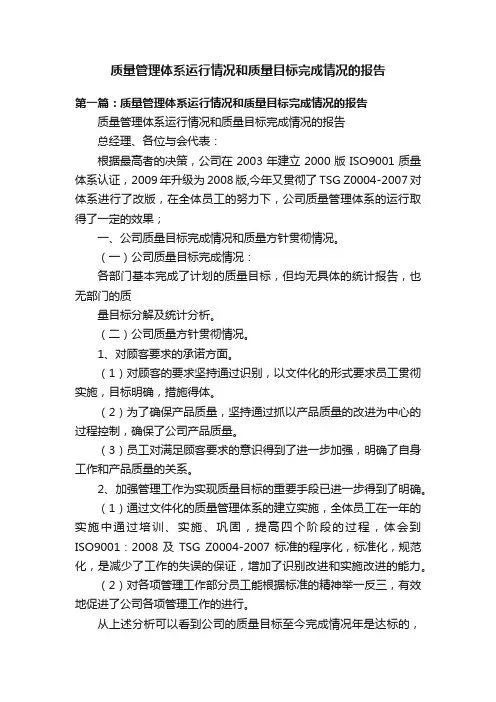 质量管理体系运行情况和质量目标完成情况的报告

第一篇：质量管理体系运行情况和质量目标完成情况的报告

质量管理体系运行情况和质量目标完成情况的报告

总经理、各位与会代表：

根据最高者的决策，公司在 2003 年建立 2000 版 ISO9001 质量体系认证，2009 年升级为 2008 版,今年又贯彻了 TSG Z0004-2007 对体系进行了改版，在全体员工的努力下，公司质量管理体系的运行取得了一定的效果；

一、公司质量目标完成情况和质量方针贯彻情况。

（一）公司质量目标完成情况：

各部门基本完成了计划的质量目标，但均无具体的统计报告，也无部门的质

量目标分解及统计分析。

（二）公司质量方针贯彻情况。

1、对顾客要求的承诺方面。

（1）对顾客的要求坚持通过识别，以文件化的形式要求员工贯彻实施，目标明确，措施得体。

（2）为了确保产品质量，坚持通过抓以产品质量的改进为中心的过程控制，确保了公司产品质量。

（3）员工对满足顾客要求的意识得到了进一步加强，明确了自身工作和产品质量的关系。

2、加强管理工作为实现质量目标的重要手段已进一步得到了明确。

（1）通过文件化的质量管理体系的建立实施，全体员工在一年的实施中通过培训、实施、巩固，提高四个阶段的过程，体会到 ISO9001：2008 及 TSG Z0004-2007 标准的程序化，标准化，规范化，是减少了工作的失误的保证，增加了识别改进和实施改进的能力。

（2）对各项管理工作部分员工能根据标准的精神举一反三，有效地促进了公司各项管理工作的进行。

从上述分析可以看到公司的质量目标至今完成情况年是达标的，